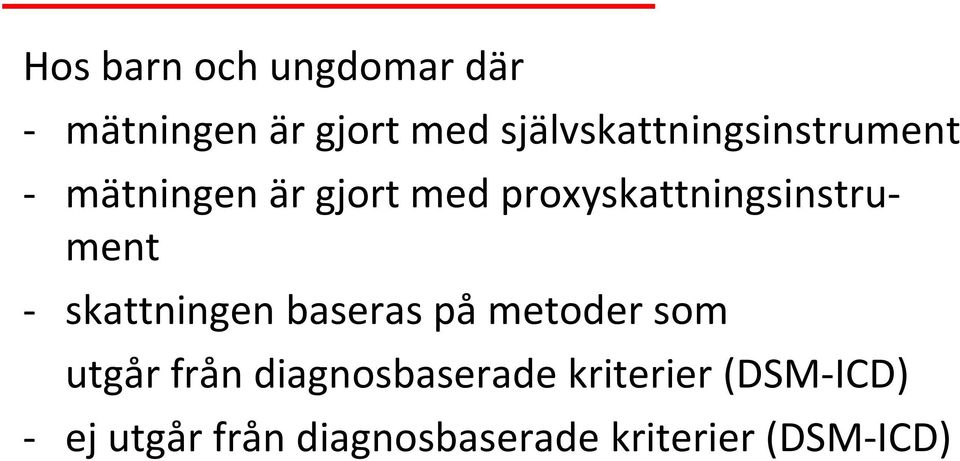 Hos barn och ungdomar där

- mätningen är gjort med självskattningsinstrument
- mätningen är gjort med proxyskattningsinstrument
- skattningen baseras på metoder som
  utgår från diagnosbaserade kriterier (DSM-ICD)
- ej utgår från diagnosbaserade kriterier (DSM-ICD)